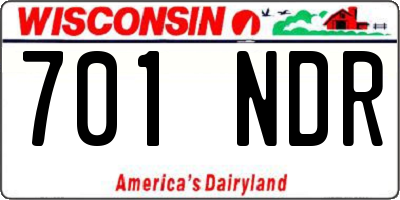 WISCONSIN

701 NDR

America's Dairyland